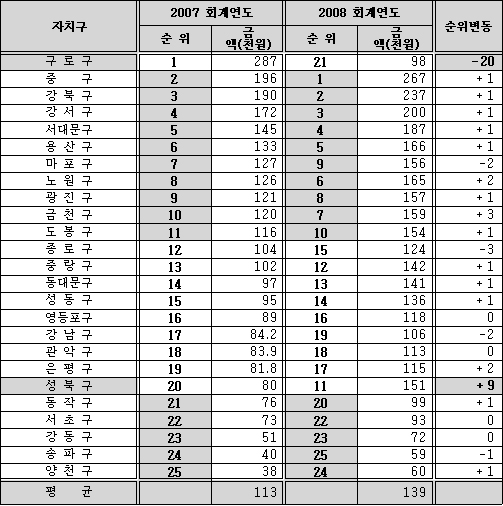 | 자치구 | 2007 회계연도 순 위 | 2007 회계연도 금액(천원) | 2008 회계연도 순 위 | 2008 회계연도 금액(천원) | 순위변동 |
|---|---|---|---|---|---|
| 구 로 구 | 1 | 287 | 21 | 98 | -20 |
| 중 구 | 2 | 196 | 1 | 267 | +1 |
| 강 북 구 | 3 | 190 | 2 | 237 | +1 |
| 강 서 구 | 4 | 172 | 3 | 200 | +1 |
| 서대문구 | 5 | 145 | 4 | 187 | +1 |
| 용 산 구 | 6 | 133 | 5 | 166 | +1 |
| 마 포 구 | 7 | 127 | 9 | 156 | -2 |
| 노 원 구 | 8 | 126 | 6 | 165 | +2 |
| 광 진 구 | 9 | 121 | 8 | 157 | +1 |
| 금 천 구 | 10 | 120 | 7 | 159 | +3 |
| 도 봉 구 | 11 | 116 | 10 | 154 | +1 |
| 종 로 구 | 12 | 104 | 15 | 124 | -3 |
| 중 랑 구 | 13 | 102 | 12 | 142 | +1 |
| 동대문구 | 14 | 97 | 13 | 141 | +1 |
| 성 동 구 | 15 | 95 | 14 | 136 | +1 |
| 영등포구 | 16 | 89 | 16 | 118 | 0 |
| 강 남 구 | 17 | 84.2 | 19 | 106 | -2 |
| 관 악 구 | 18 | 83.9 | 18 | 113 | 0 |
| 은 평 구 | 19 | 81.8 | 17 | 115 | +2 |
| 성 북 구 | 20 | 80 | 11 | 151 | +9 |
| 동 작 구 | 21 | 76 | 20 | 99 | +1 |
| 서 초 구 | 22 | 73 | 22 | 93 | 0 |
| 강 동 구 | 23 | 51 | 23 | 72 | 0 |
| 송 파 구 | 24 | 40 | 25 | 59 | -1 |
| 양 천 구 | 25 | 38 | 24 | 60 | +1 |
| 평 균 | | 113 | | 139 | |